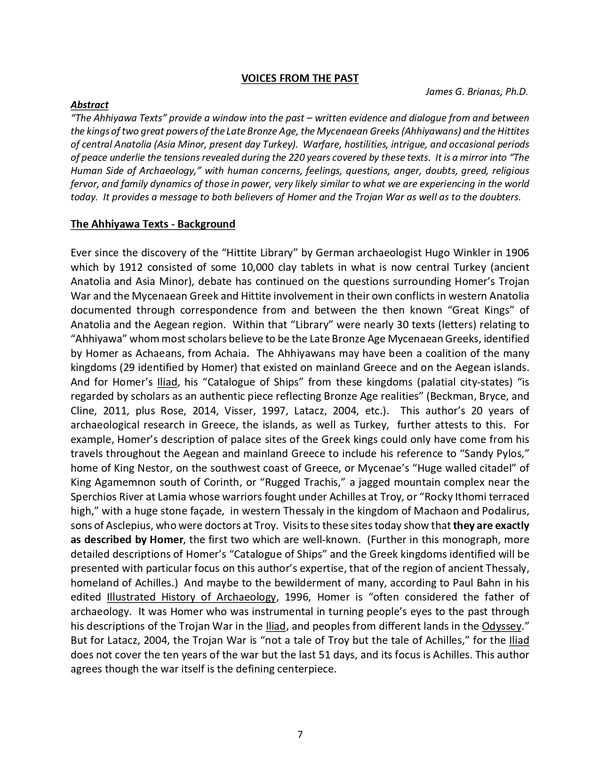 VOICES FROM THE PAST

James G. Brianas, Ph.D.

Abstract

"The Ahhiyawa Texts" provide a window into the past – written evidence and dialogue from and between the kings of two great powers of the Late Bronze Age, the Mycenaean Greeks (Ahhiyawans) and the Hittites of central Anatolia (Asia Minor, present day Turkey). Warfare, hostilities, intrigue, and occasional periods of peace underlie the tensions revealed during the 220 years covered by these texts. It is a mirror into "The Human Side of Archaeology," with human concerns, feelings, questions, anger, doubts, greed, religious fervor, and family dynamics of those in power, very likely similar to what we are experiencing in the world today. It provides a message to both believers of Homer and the Trojan War as well as to the doubters.

The Ahhiyawa Texts - Background

Ever since the discovery of the "Hittite Library" by German archaeologist Hugo Winkler in 1906 which by 1912 consisted of some 10,000 clay tablets in what is now central Turkey (ancient Anatolia and Asia Minor), debate has continued on the questions surrounding Homer's Trojan War and the Mycenaean Greek and Hittite involvement in their own conflicts in western Anatolia documented through correspondence from and between the then known "Great Kings" of Anatolia and the Aegean region. Within that "Library" were nearly 30 texts (letters) relating to "Ahhiyawa" whom most scholars believe to be the Late Bronze Age Mycenaean Greeks, identified by Homer as Achaeans, from Achaia. The Ahhiyawans may have been a coalition of the many kingdoms (29 identified by Homer) that existed on mainland Greece and on the Aegean islands. And for Homer's Iliad, his "Catalogue of Ships" from these kingdoms (palatial city-states) "is regarded by scholars as an authentic piece reflecting Bronze Age realities" (Beckman, Bryce, and Cline, 2011, plus Rose, 2014, Visser, 1997, Latacz, 2004, etc.). This author's 20 years of archaeological research in Greece, the islands, as well as Turkey, further attests to this. For example, Homer's description of palace sites of the Greek kings could only have come from his travels throughout the Aegean and mainland Greece to include his reference to "Sandy Pylos," home of King Nestor, on the southwest coast of Greece, or Mycenae's "Huge walled citadel" of King Agamemnon south of Corinth, or "Rugged Trachis," a jagged mountain complex near the Sperchios River at Lamia whose warriors fought under Achilles at Troy, or "Rocky Ithomi terraced high," with a huge stone façade, in western Thessaly in the kingdom of Machaon and Podalirus, sons of Asclepius, who were doctors at Troy. Visits to these sites today show that they are exactly as described by Homer, the first two which are well-known. (Further in this monograph, more detailed descriptions of Homer's "Catalogue of Ships" and the Greek kingdoms identified will be presented with particular focus on this author's expertise, that of the region of ancient Thessaly, homeland of Achilles.) And maybe to the bewilderment of many, according to Paul Bahn in his edited Illustrated History of Archaeology, 1996, Homer is "often considered the father of archaeology. It was Homer who was instrumental in turning people's eyes to the past through his descriptions of the Trojan War in the Iliad, and peoples from different lands in the Odyssey." But for Latacz, 2004, the Trojan War is "not a tale of Troy but the tale of Achilles," for the Iliad does not cover the ten years of the war but the last 51 days, and its focus is Achilles. This author agrees though the war itself is the defining centerpiece.

7